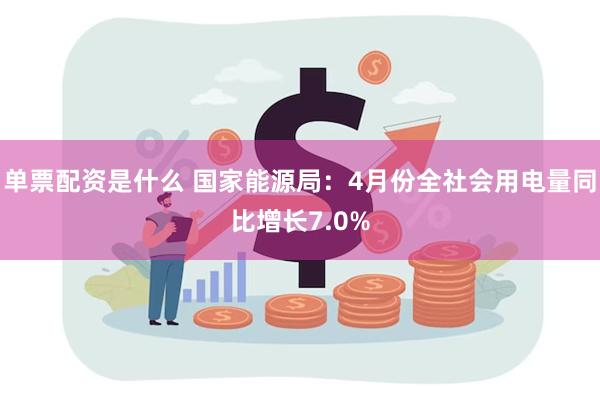 单票配资是什么 国家能源局：4月份全社会用电量同比增长7.0%